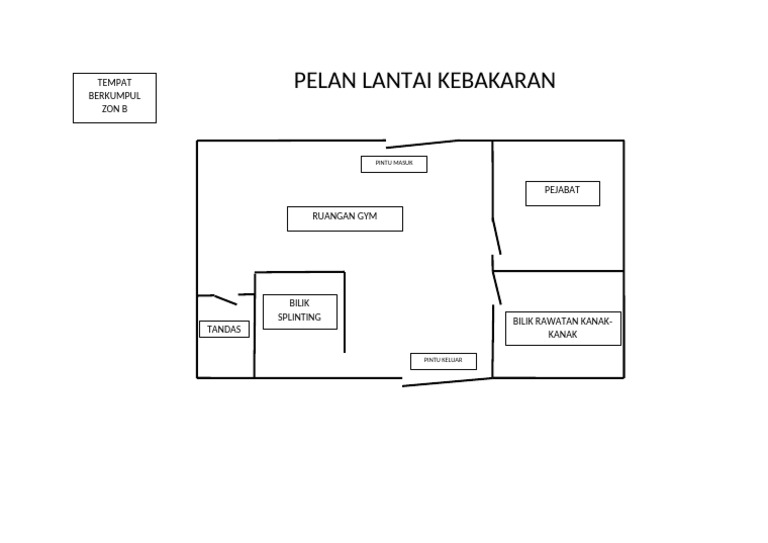 TEMPAT BERKUMPUL ZON B

PELAN LANTAI KEBAKARAN

PINTU MASUK

PEJABAT

RUANGAN GYM

BILIK SPLINTING

TANDAS

BILIK RAWATAN KANAK-KANAK

PINTU KELUAR